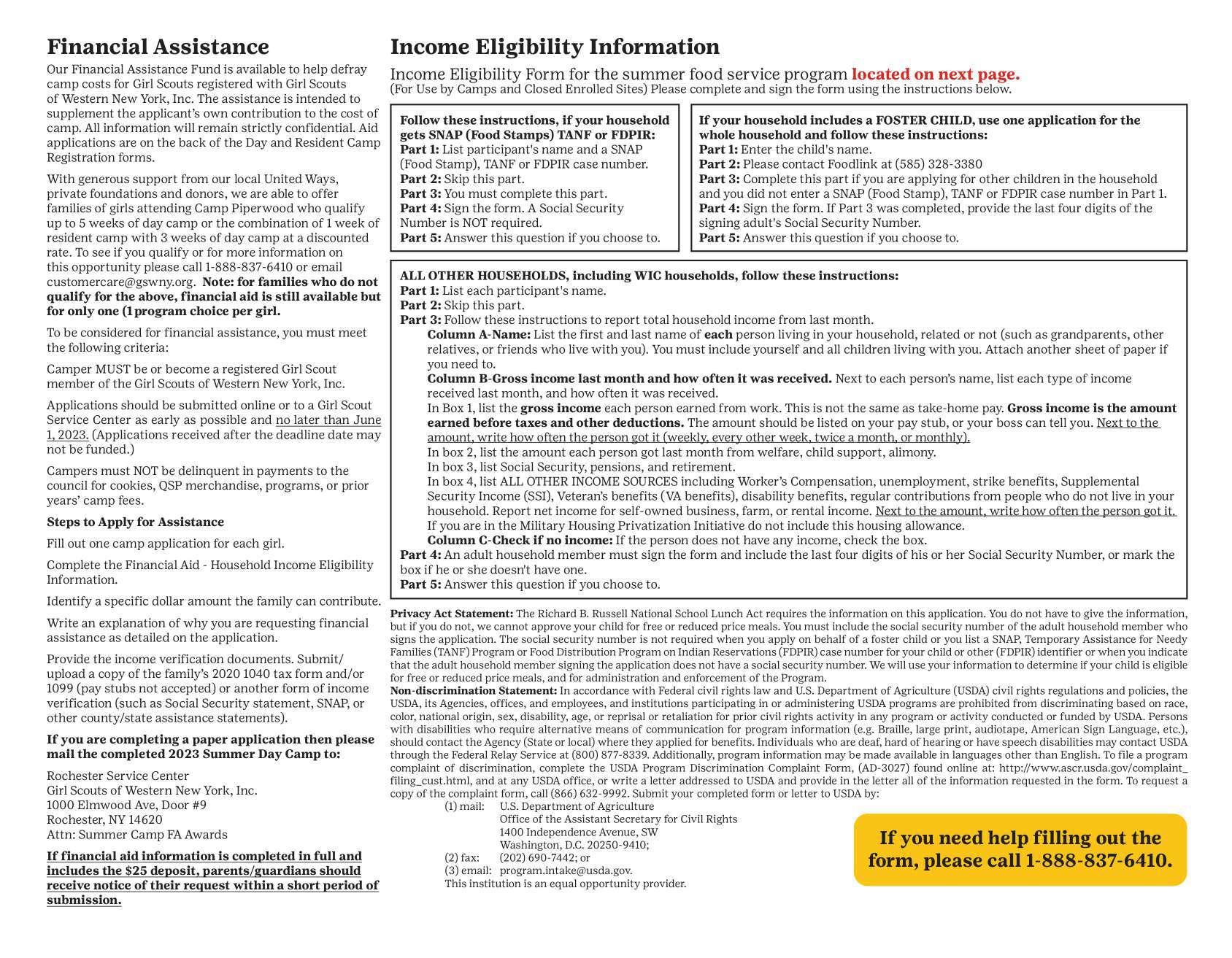 Financial Assistance

Our Financial Assistance Fund is available to help defray camp costs for Girl Scouts registered with Girl Scouts of Western New York, Inc. The assistance is intended to supplement the applicant's own contribution to the cost of camp. All information will remain strictly confidential. Aid applications are on the back of the Day and Resident Camp Registration forms.

With generous support from our local United Ways, private foundations and donors, we are able to offer families of girls attending Camp Piperwood who qualify up to 5 weeks of day camp or the combination of 1 week of resident camp with 3 weeks of day camp at a discounted rate. To see if you qualify or for more information on this opportunity please call 1-888-837-6410 or email customercare@gswny.org. Note: for families who do not qualify for the above, financial aid is still available but for only one (1 program choice per girl.

To be considered for financial assistance, you must meet the following criteria:

Camper MUST be or become a registered Girl Scout member of the Girl Scouts of Western New York, Inc.

Applications should be submitted online or to a Girl Scout Service Center as early as possible and no later than June 1, 2023. (Applications received after the deadline date may not be funded.)

Campers must NOT be delinquent in payments to the council for cookies, QSP merchandise, programs, or prior years' camp fees.

Steps to Apply for Assistance

Fill out one camp application for each girl.

Complete the Financial Aid - Household Income Eligibility Information.

Identify a specific dollar amount the family can contribute.

Write an explanation of why you are requesting financial assistance as detailed on the application.

Provide the income verification documents. Submit/upload a copy of the family's 2020 1040 tax form and/or 1099 (pay stubs not accepted) or another form of income verification (such as Social Security statement, SNAP, or other county/state assistance statements).

If you are completing a paper application then please mail the completed 2023 Summer Day Camp to:

Rochester Service Center
Girl Scouts of Western New York, Inc.
1000 Elmwood Ave, Door #9
Rochester, NY 14620
Attn: Summer Camp FA Awards

If financial aid information is completed in full and includes the $25 deposit, parents/guardians should receive notice of their request within a short period of submission.

Income Eligibility Information

Income Eligibility Form for the summer food service program located on next page.
(For Use by Camps and Closed Enrolled Sites) Please complete and sign the form using the instructions below.

Follow these instructions, if your household gets SNAP (Food Stamps) TANF or FDPIR:
Part 1: List participant's name and a SNAP (Food Stamp), TANF or FDPIR case number.
Part 2: Skip this part.
Part 3: You must complete this part.
Part 4: Sign the form. A Social Security Number is NOT required.
Part 5: Answer this question if you choose to.

If your household includes a FOSTER CHILD, use one application for the whole household and follow these instructions:
Part 1: Enter the child's name.
Part 2: Please contact Foodlink at (585) 328-3380
Part 3: Complete this part if you are applying for other children in the household and you did not enter a SNAP (Food Stamp), TANF or FDPIR case number in Part 1.
Part 4: Sign the form. If Part 3 was completed, provide the last four digits of the signing adult's Social Security Number.
Part 5: Answer this question if you choose to.

ALL OTHER HOUSEHOLDS, including WIC households, follow these instructions:
Part 1: List each participant's name.
Part 2: Skip this part.
Part 3: Follow these instructions to report total household income from last month.
Column A-Name: List the first and last name of each person living in your household, related or not (such as grandparents, other relatives, or friends who live with you). You must include yourself and all children living with you. Attach another sheet of paper if you need to.
Column B-Gross income last month and how often it was received. Next to each person's name, list each type of income received last month, and how often it was received.
In Box 1, list the gross income each person earned from work. This is not the same as take-home pay. Gross income is the amount earned before taxes and other deductions. The amount should be listed on your pay stub, or your boss can tell you. Next to the amount, write how often the person got it (weekly, every other week, twice a month, or monthly).
In box 2, list the amount each person got last month from welfare, child support, alimony.
In box 3, list Social Security, pensions, and retirement.
In box 4, list ALL OTHER INCOME SOURCES including Worker's Compensation, unemployment, strike benefits, Supplemental Security Income (SSI), Veteran's benefits (VA benefits), disability benefits, regular contributions from people who do not live in your household. Report net income for self-owned business, farm, or rental income. Next to the amount, write how often the person got it.
If you are in the Military Housing Privatization Initiative do not include this housing allowance.
Column C-Check if no income: If the person does not have any income, check the box.
Part 4: An adult household member must sign the form and include the last four digits of his or her Social Security Number, or mark the box if he or she doesn't have one.
Part 5: Answer this question if you choose to.

Privacy Act Statement: The Richard B. Russell National School Lunch Act requires the information on this application. You do not have to give the information, but if you do not, we cannot approve your child for free or reduced price meals. You must include the social security number of the adult household member who signs the application. The social security number is not required when you apply on behalf of a foster child or you list a SNAP, Temporary Assistance for Needy Families (TANF) Program or Food Distribution Program on Indian Reservations (FDPIR) case number for your child or other (FDPIR) identifier or when you indicate that the adult household member signing the application does not have a social security number. We will use your information to determine if your child is eligible for free or reduced price meals, and for administration and enforcement of the Program.
Non-discrimination Statement: In accordance with Federal civil rights law and U.S. Department of Agriculture (USDA) civil rights regulations and policies, the USDA, its Agencies, offices, and employees, and institutions participating in or administering USDA programs are prohibited from discriminating based on race, color, national origin, sex, disability, age, or reprisal or retaliation for prior civil rights activity in any program or activity conducted or funded by USDA. Persons with disabilities who require alternative means of communication for program information (e.g. Braille, large print, audiotape, American Sign Language, etc.), should contact the Agency (State or local) where they applied for benefits. Individuals who are deaf, hard of hearing or have speech disabilities may contact USDA through the Federal Relay Service at (800) 877-8339. Additionally, program information may be made available in languages other than English. To file a program complaint of discrimination, complete the USDA Program Discrimination Complaint Form, (AD-3027) found online at: http://www.ascr.usda.gov/complaint_filing_cust.html, and at any USDA office, or write a letter addressed to USDA and provide in the letter all of the information requested in the form. To request a copy of the complaint form, call (866) 632-9992. Submit your completed form or letter to USDA by:
(1) mail: U.S. Department of Agriculture
Office of the Assistant Secretary for Civil Rights
1400 Independence Avenue, SW
Washington, D.C. 20250-9410;
(2) fax: (202) 690-7442; or
(3) email: program.intake@usda.gov.
This institution is an equal opportunity provider.

If you need help filling out the form, please call 1-888-837-6410.